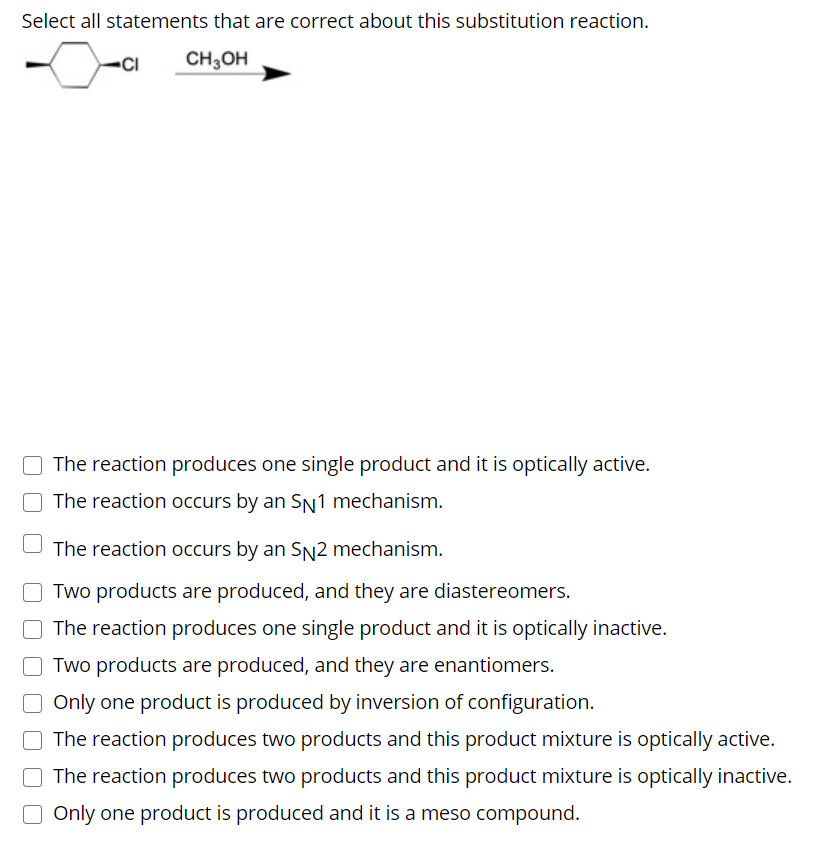 Select all statements that are correct about this substitution reaction.

Cl $CH_3OH$

The reaction produces one single product and it is optically active.

The reaction occurs by an $S_N1$ mechanism.

The reaction occurs by an $S_N2$ mechanism.

Two products are produced, and they are diastereomers.

The reaction produces one single product and it is optically inactive.

Two products are produced, and they are enantiomers.

Only one product is produced by inversion of configuration.

The reaction produces two products and this product mixture is optically active.

The reaction produces two products and this product mixture is optically inactive.

Only one product is produced and it is a meso compound.